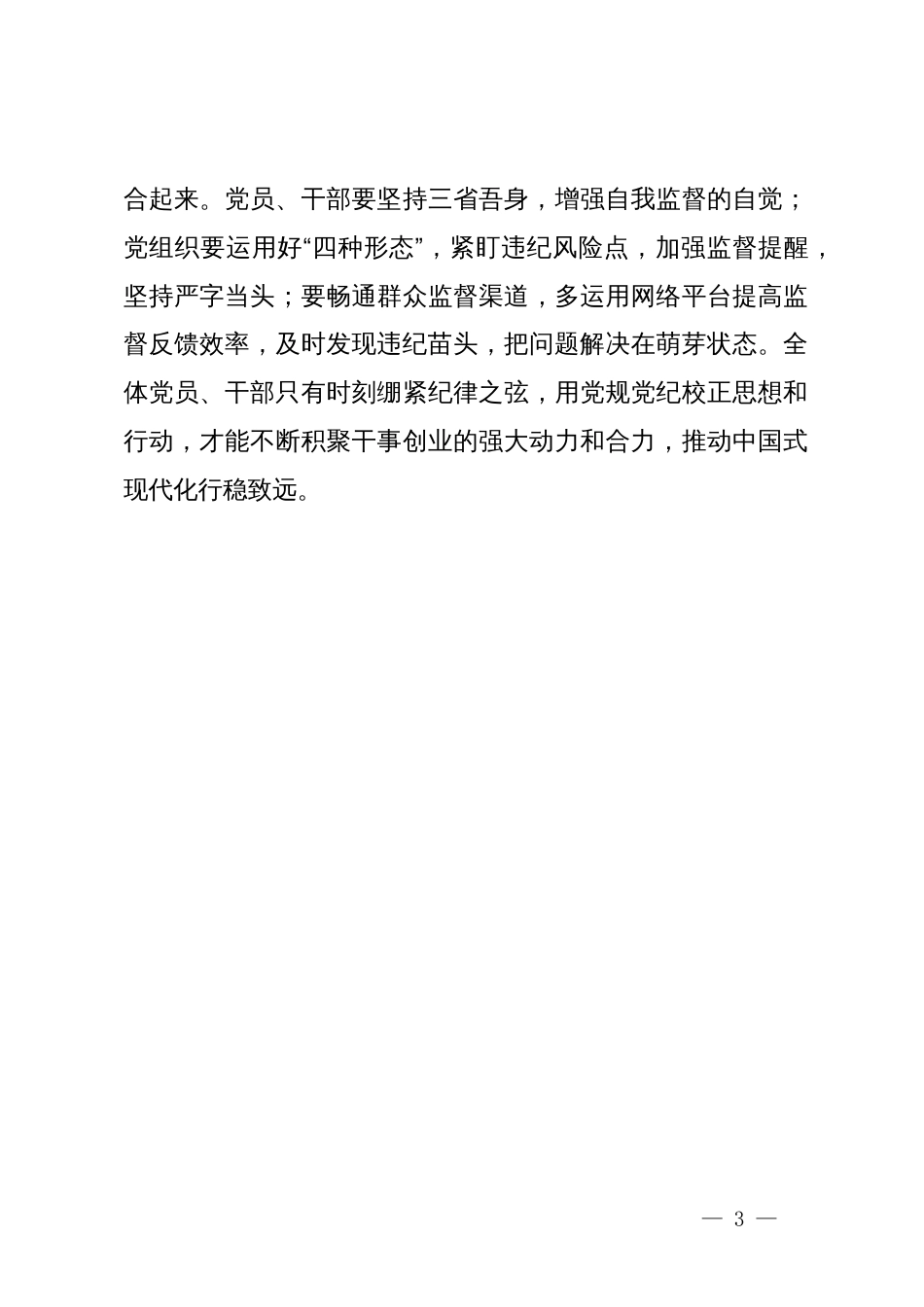 合起来。党员、干部要坚持三省吾身，增强自我监督的自觉；党组织要运用好“四种形态”，紧盯违纪风险点，加强监督提醒，坚持严字当头；要畅通群众监督渠道，多运用网络平台提高监督反馈效率，及时发现违纪苗头，把问题解决在萌芽状态。全体党员、干部只有时刻绷紧纪律之弦，用党规党纪校正思想和行动，才能不断积聚干事创业的强大动力和合力，推动中国式现代化行稳致远。

— 3 —